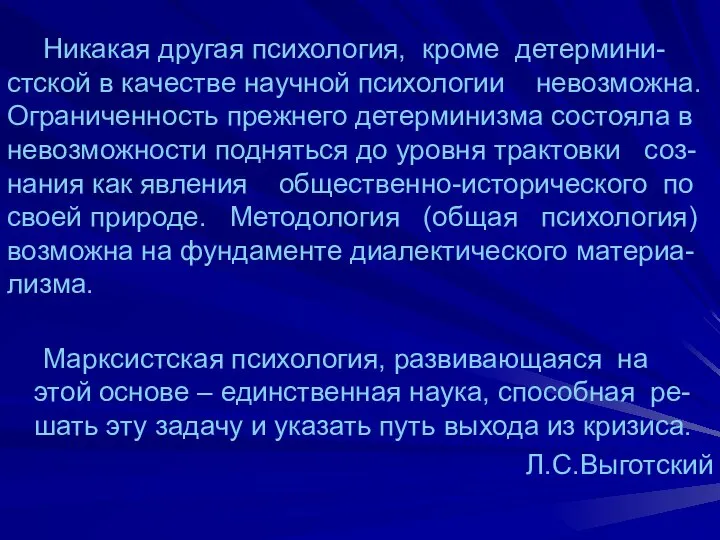 Никакая другая психология, кроме детерминистской в качестве научной психологии невозможна. Ограниченность прежнего детерминизма состояла в невозможности подняться до уровня трактовки сознания как явления общественно-исторического по своей природе. Методология (общая психология) возможна на фундаменте диалектического материализма.

Марксистская психология, развивающаяся на этой основе – единственная наука, способная решать эту задачу и указать путь выхода из кризиса.

Л.С.Выготский